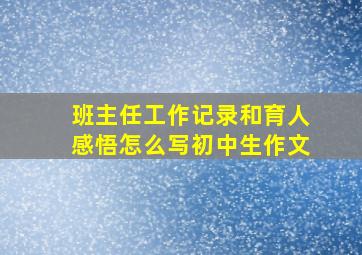 班主任工作记录和育人感悟怎么写初中生作文